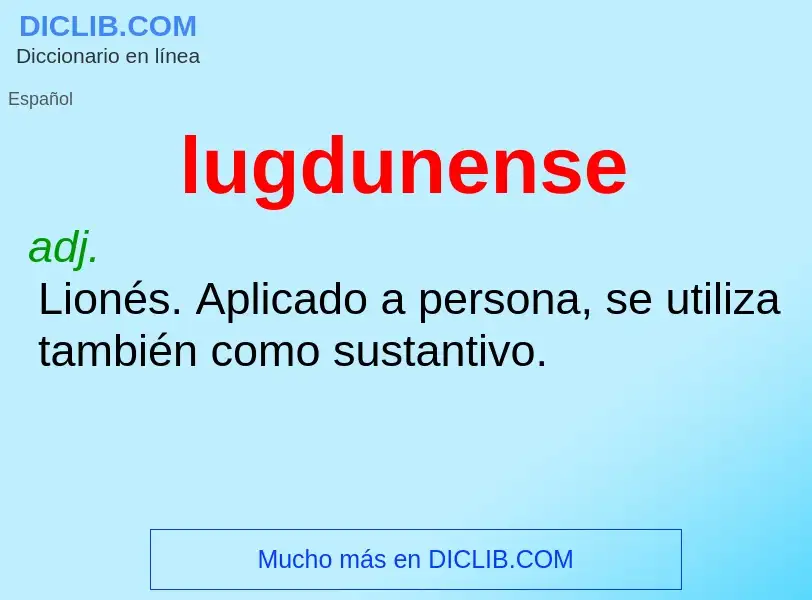 DICLIB.COM
Diccionario en línea

Español

lugdunense

adj.
Lionés. Aplicado a persona, se utiliza también como sustantivo.

Mucho más en DICLIB.COM